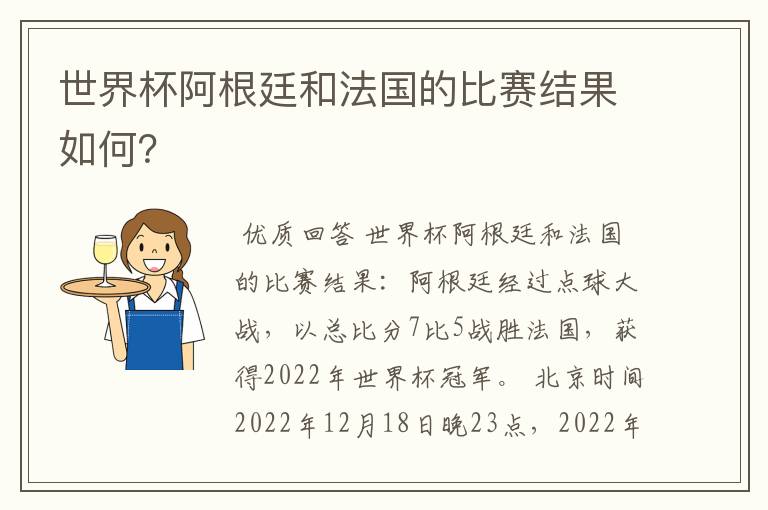 世界杯阿根廷和法国的比赛结果如何?

优质回答 世界杯阿根廷和法国的比赛结果：阿根廷经过点球大战，以总比分7比5战胜法国，获得2022年世界杯冠军。 北京时间2022年12月18日晚23点，2022年